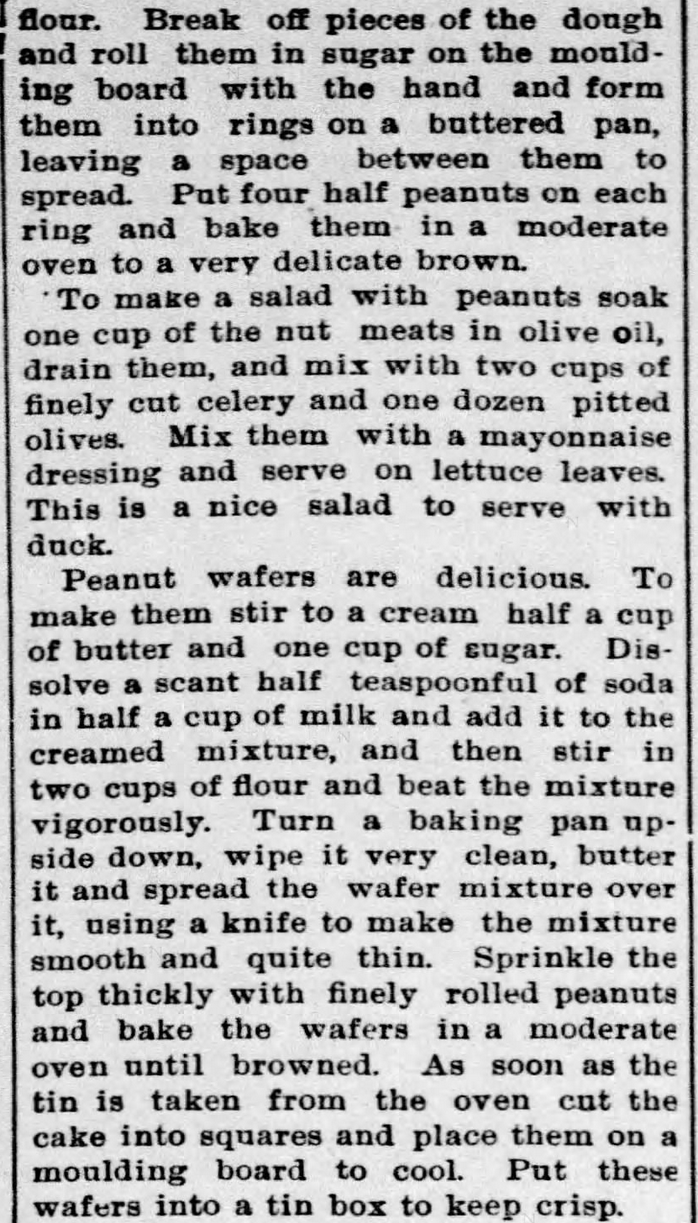 flour. Break off pieces of the dough and roll them in sugar on the moulding board with the hand and form them into rings on a buttered pan, leaving a space between them to spread. Put four half peanuts on each ring and bake them in a moderate oven to a very delicate brown.

To make a salad with peanuts soak one cup of the nut meats in olive oil, drain them, and mix with two cups of finely cut celery and one dozen pitted olives. Mix them with a mayonnaise dressing and serve on lettuce leaves. This is a nice salad to serve with duck.

Peanut wafers are delicious. To make them stir to a cream half a cup of butter and one cup of sugar. Dissolve a scant half teaspoonful of soda in half a cup of milk and add it to the creamed mixture, and then stir in two cups of flour and beat the mixture vigorously. Turn a baking pan upside down, wipe it very clean, butter it and spread the wafer mixture over it, using a knife to make the mixture smooth and quite thin. Sprinkle the top thickly with finely rolled peanuts and bake the wafers in a moderate oven until browned. As soon as the tin is taken from the oven cut the cake into squares and place them on a moulding board to cool. Put these wafers into a tin box to keep crisp.